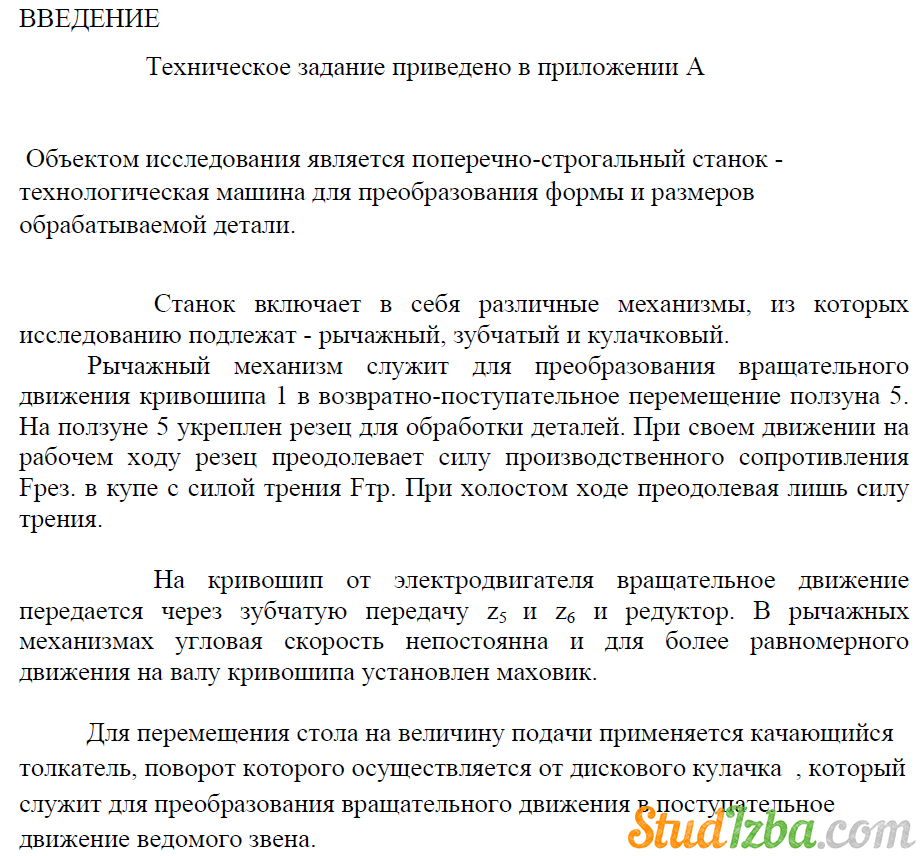 ВВЕДЕНИЕ

Техническое задание приведено в приложении А

Объектом исследования является поперечно-строгальный станок - технологическая машина для преобразования формы и размеров обрабатываемой детали.

Станок включает в себя различные механизмы, из которых исследованию подлежат - рычажный, зубчатый и кулачковый.

Рычажный механизм служит для преобразования вращательного движения кривошипа 1 в возвратно-поступательное перемещение ползуна 5. На ползуне 5 укреплен резец для обработки деталей. При своем движении на рабочем ходу резец преодолевает силу производственного сопротивления Fрез. в купе с силой трения Fтр. При холостом ходе преодолевая лишь силу трения.

На кривошип от электродвигателя вращательное движение передается через зубчатую передачу $z_5$ и $z_6$ и редуктор. В рычажных механизмах угловая скорость непостоянна и для более равномерного движения на валу кривошипа установлен маховик.

Для перемещения стола на величину подачи применяется качающийся толкатель, поворот которого осуществляется от дискового кулачка , который служит для преобразования вращательного движения в поступательное движение ведомого звена.

StudIzba.com